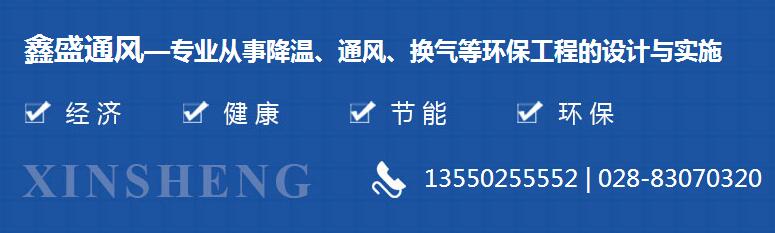 鑫盛通风—专业从事降温、通风、换气等环保工程的设计与实施

经济 健康 节能 环保

XINSHENG

13550255552 | 028-83070320